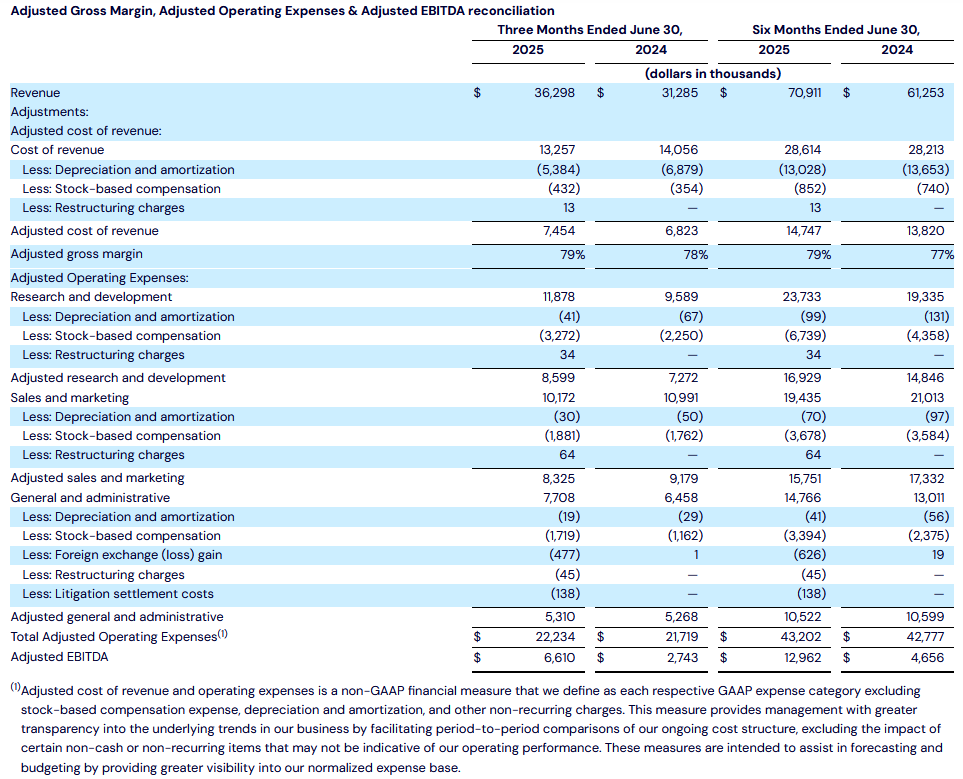 Adjusted Gross Margin, Adjusted Operating Expenses & Adjusted EBITDA reconciliation

| | Three Months Ended June 30, 2025 | Three Months Ended June 30, 2024 | Six Months Ended June 30, 2025 | Six Months Ended June 30, 2024 |
|---|---|---|---|---|
| | (dollars in thousands) | | | |
| Revenue | $ 36,298 | $ 31,285 | $ 70,911 | $ 61,253 |
| Adjustments: | | | | |
| Adjusted cost of revenue: | | | | |
| Cost of revenue | 13,257 | 14,056 | 28,614 | 28,213 |
| Less: Depreciation and amortization | (5,384) | (6,879) | (13,028) | (13,653) |
| Less: Stock-based compensation | (432) | (354) | (852) | (740) |
| Less: Restructuring charges | 13 | — | 13 | — |
| Adjusted cost of revenue | 7,454 | 6,823 | 14,747 | 13,820 |
| Adjusted gross margin | 79% | 78% | 79% | 77% |
| Adjusted Operating Expenses: | | | | |
| Research and development | 11,878 | 9,589 | 23,733 | 19,335 |
| Less: Depreciation and amortization | (41) | (67) | (99) | (131) |
| Less: Stock-based compensation | (3,272) | (2,250) | (6,739) | (4,358) |
| Less: Restructuring charges | 34 | — | 34 | — |
| Adjusted research and development | 8,599 | 7,272 | 16,929 | 14,846 |
| Sales and marketing | 10,172 | 10,991 | 19,435 | 21,013 |
| Less: Depreciation and amortization | (30) | (50) | (70) | (97) |
| Less: Stock-based compensation | (1,881) | (1,762) | (3,678) | (3,584) |
| Less: Restructuring charges | 64 | — | 64 | — |
| Adjusted sales and marketing | 8,325 | 9,179 | 15,751 | 17,332 |
| General and administrative | 7,708 | 6,458 | 14,766 | 13,011 |
| Less: Depreciation and amortization | (19) | (29) | (41) | (56) |
| Less: Stock-based compensation | (1,719) | (1,162) | (3,394) | (2,375) |
| Less: Foreign exchange (loss) gain | (477) | 1 | (626) | 19 |
| Less: Restructuring charges | (45) | — | (45) | — |
| Less: Litigation settlement costs | (138) | — | (138) | — |
| Adjusted general and administrative | 5,310 | 5,268 | 10,522 | 10,599 |
| Total Adjusted Operating Expenses$^{(1)}$ | $ 22,234 | $ 21,719 | $ 43,202 | $ 42,777 |
| Adjusted EBITDA | $ 6,610 | $ 2,743 | $ 12,962 | $ 4,656 |

$^{(1)}$Adjusted cost of revenue and operating expenses is a non-GAAP financial measure that we define as each respective GAAP expense category excluding stock-based compensation expense, depreciation and amortization, and other non-recurring charges. This measure provides management with greater transparency into the underlying trends in our business by facilitating period-to-period comparisons of our ongoing cost structure, excluding the impact of certain non-cash or non-recurring items that may not be indicative of our operating performance. These measures are intended to assist in forecasting and budgeting by providing greater visibility into our normalized expense base.